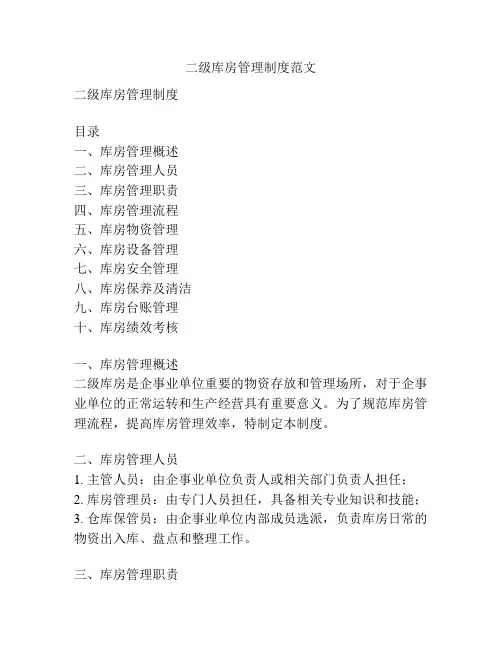 二级库房管理制度范文

二级库房管理制度

目录
一、库房管理概述
二、库房管理人员
三、库房管理职责
四、库房管理流程
五、库房物资管理
六、库房设备管理
七、库房安全管理
八、库房保养及清洁
九、库房台账管理
十、库房绩效考核

一、库房管理概述
二级库房是企事业单位重要的物资存放和管理场所，对于企事业单位的正常运转和生产经营具有重要意义。为了规范库房管理流程，提高库房管理效率，特制定本制度。

二、库房管理人员
1. 主管人员：由企事业单位负责人或相关部门负责人担任；
2. 库房管理员：由专门人员担任，具备相关专业知识和技能；
3. 仓库保管员：由企事业单位内部成员选派，负责库房日常的物资出入库、盘点和整理工作。

三、库房管理职责